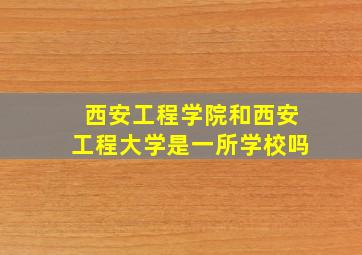 西安工程学院和西安工程大学是一所学校吗